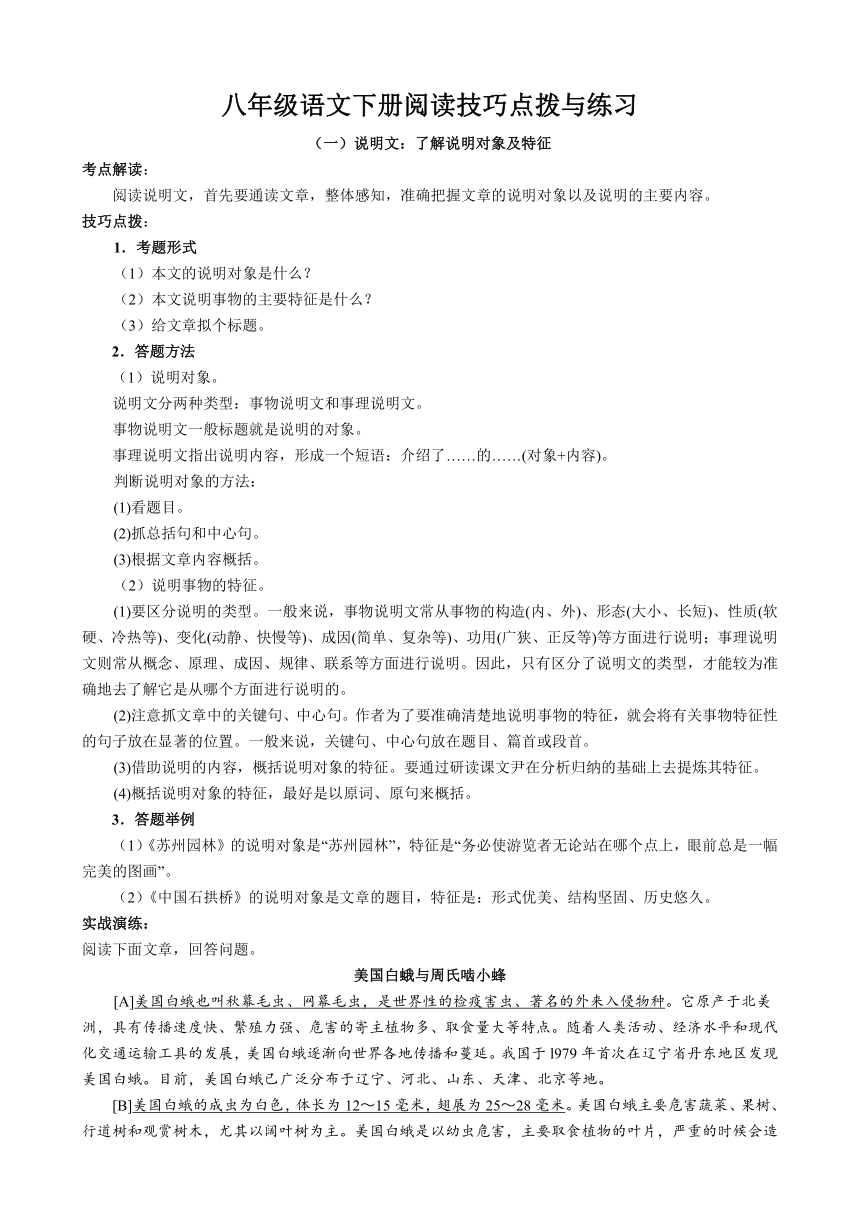 八年级语文下册阅读技巧点拨与练习

（一）说明文：了解说明对象及特征

考点解读：

阅读说明文，首先要通读文章，整体感知，准确把握文章的说明对象以及说明的主要内容。

技巧点拨：

1．考题形式

（1）本文的说明对象是什么？

（2）本文说明事物的主要特征是什么？

（3）给文章拟个标题。

2．答题方法

（1）说明对象。

说明文分两种类型：事物说明文和事理说明文。

事物说明文一般标题就是说明的对象。

事理说明文指出说明内容，形成一个短语：介绍了……的……(对象+内容)。

判断说明对象的方法：

(1)看题目。

(2)抓总括句和中心句。

(3)根据文章内容概括。

（2）说明事物的特征。

(1)要区分说明的类型。一般来说，事物说明文常从事物的构造(内、外)、形态(大小、长短)、性质(软硬、冷热等)、变化(动静、快慢等)、成因(简单、复杂等)、功用(广狭、正反等)等方面进行说明；事理说明文则常从概念、原理、成因、规律、联系等方面进行说明。因此，只有区分了说明文的类型，才能较为准确地去了解它是从哪个方面进行说明的。

(2)注意抓文章中的关键句、中心句。作者为了要准确清楚地说明事物的特征，就会将有关事物特征性的句子放在显著的位置。一般来说，关键句、中心句放在题目、篇首或段首。

(3)借助说明的内容，概括说明对象的特征。要通过研读课文尹在分析归纳的基础上去提炼其特征。

(4)概括说明对象的特征，最好是以原词、原句来概括。

3．答题举例

（1）《苏州园林》的说明对象是“苏州园林”，特征是“务必使游览者无论站在哪个点上，眼前总是一幅完美的图画”。

（2）《中国石拱桥》的说明对象是文章的题目，特征是：形式优美、结构坚固、历史悠久。

实战演练：

阅读下面文章，回答问题。

美国白蛾与周氏啮小蜂

[A]美国白蛾也叫秋幕毛虫、网幕毛虫，是世界性的检疫害虫、著名的外来入侵物种。它原产于北美洲，具有传播速度快、繁殖力强、危害的寄主植物多、取食量大等特点。随着人类活动、经济水平和现代化交通运输工具的发展，美国白蛾逐渐向世界各地传播和蔓延。我国于l979年首次在辽宁省丹东地区发现美国白蛾。目前，美国白蛾已广泛分布于辽宁、河北、山东、天津、北京等地。

[B]美国白蛾的成虫为白色，体长为12~15毫米，翅展为25~28毫米。美国白蛾主要危害蔬菜、果树、行道树和观赏树木，尤其以阔叶树为主。美国白蛾是以幼虫危害，主要取食植物的叶片，严重的时候会造